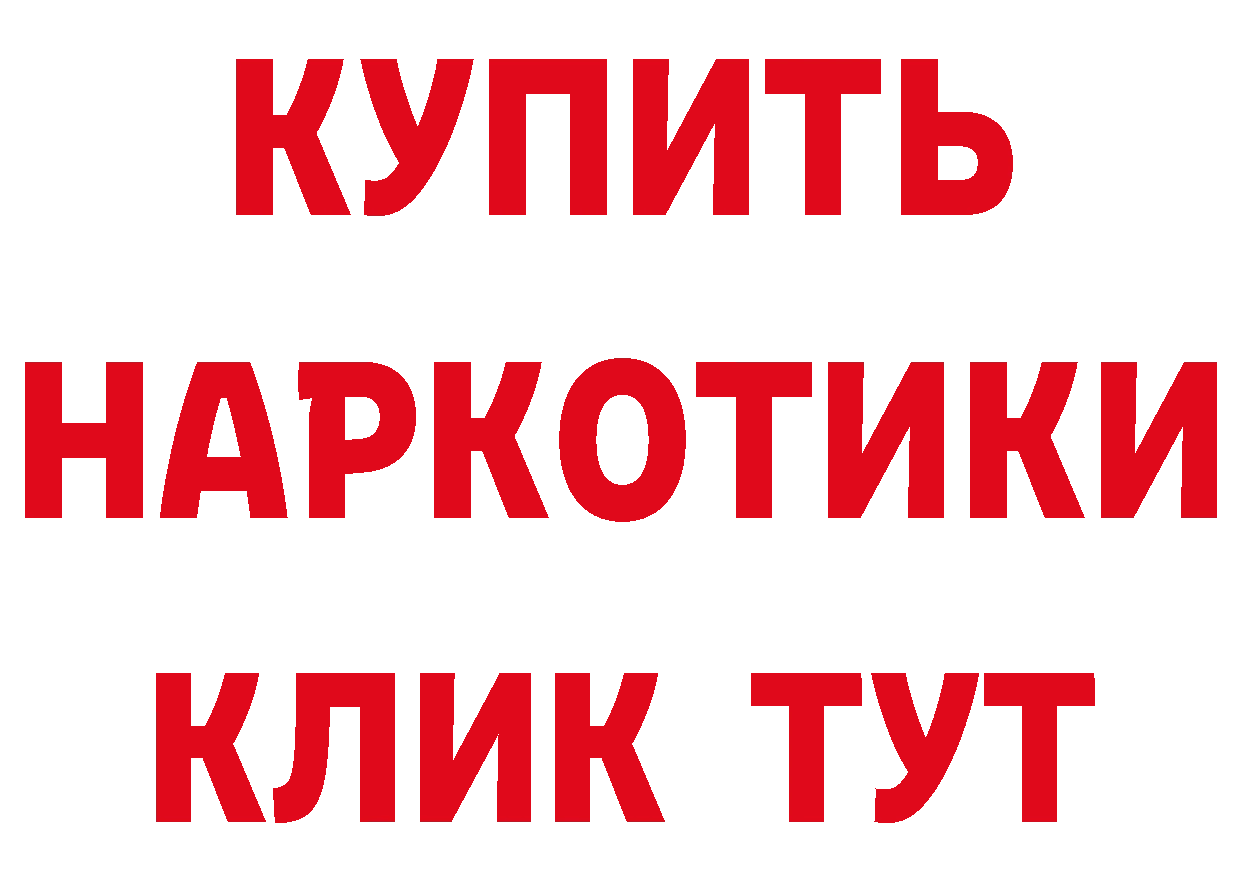 КУПИТЬ НАРКОТИКИ КЛИК ТУТ